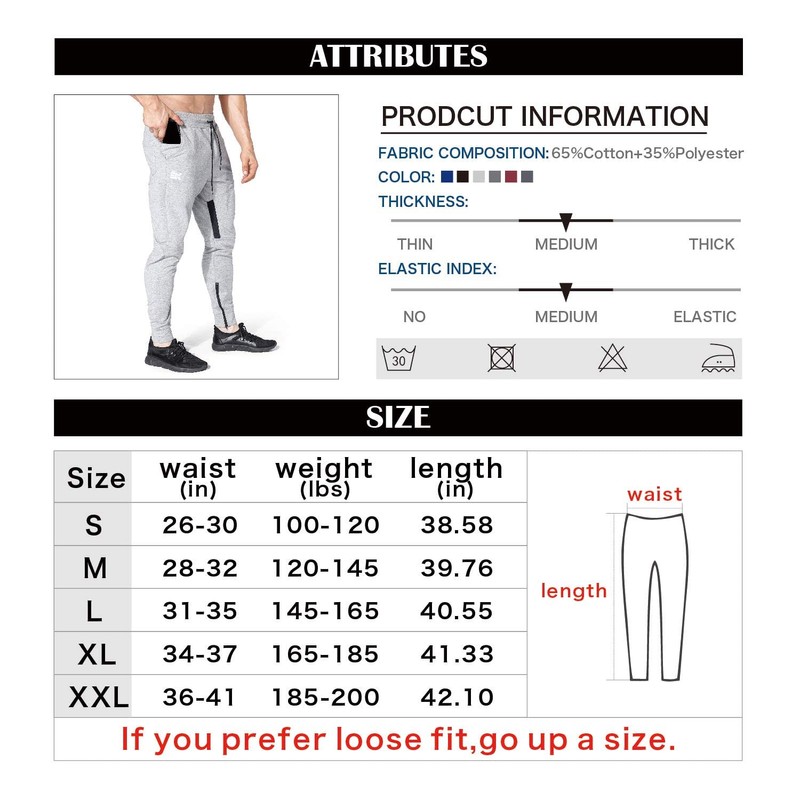 ATTRIBUTES

PRODCUT INFORMATION

FABRIC COMPOSITION: 65%Cotton+35%Polyester

COLOR:

THICKNESS:

THIN MEDIUM THICK

ELASTIC INDEX:

NO MEDIUM ELASTIC

30

SIZE

| Size | waist (in) | weight (lbs) | length (in) |
|---|---|---|---|
| S | 26-30 | 100-120 | 38.58 |
| M | 28-32 | 120-145 | 39.76 |
| L | 31-35 | 145-165 | 40.55 |
| XL | 34-37 | 165-185 | 41.33 |
| XXL | 36-41 | 185-200 | 42.10 |

waist

length

If you prefer loose fit,go up a size.